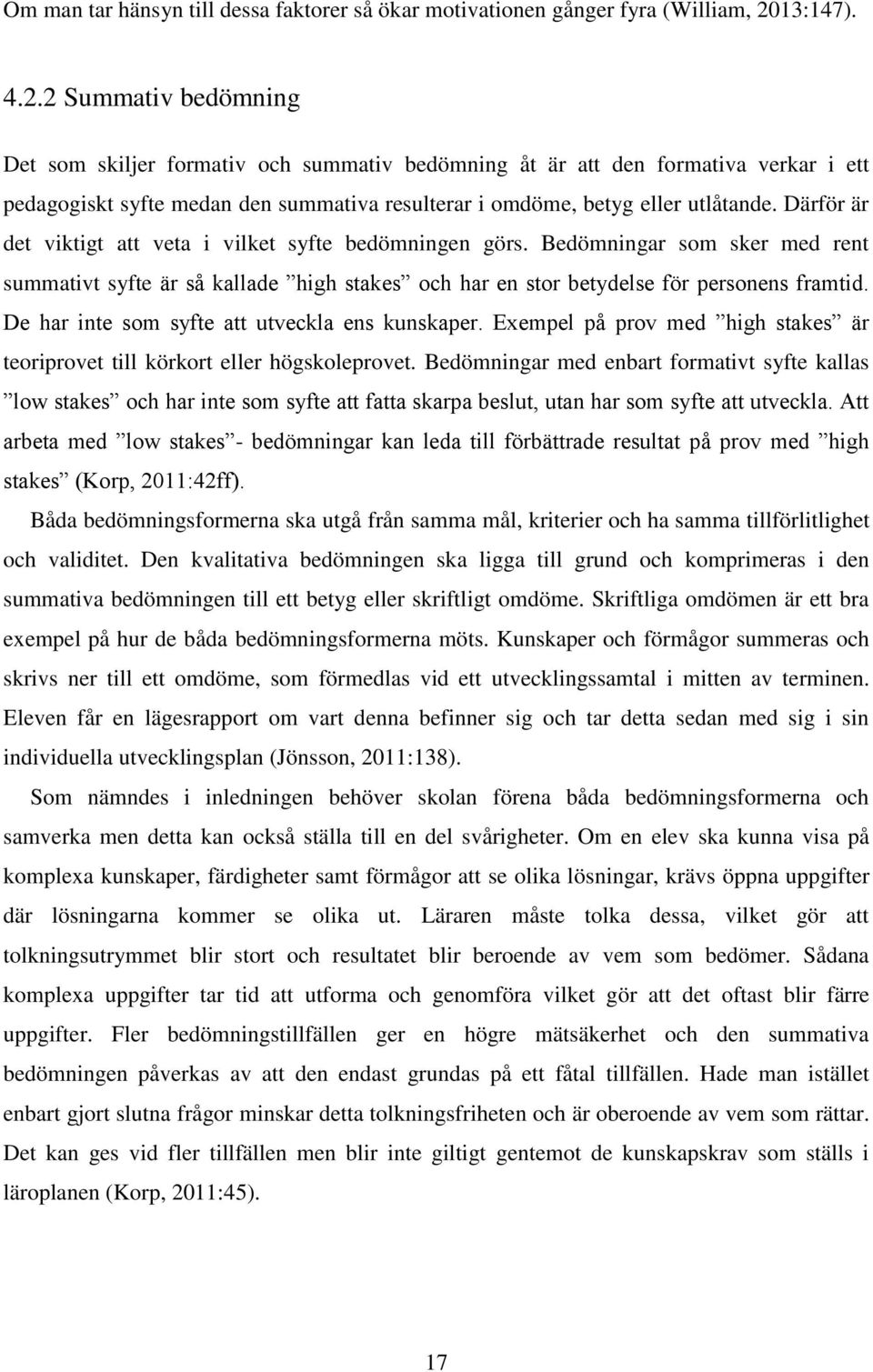 Om man tar hänsyn till dessa faktorer så ökar motivationen gånger fyra (William, 2013:147).

4.2.2 Summativ bedömning

Det som skiljer formativ och summativ bedömning åt är att den formativa verkar i ett pedagogiskt syfte medan den summativa resulterar i omdöme, betyg eller utlåtande. Därför är det viktigt att veta i vilket syfte bedömningen görs. Bedömningar som sker med rent summativt syfte är så kallade ”high stakes” och har en stor betydelse för personens framtid. De har inte som syfte att utveckla ens kunskaper. Exempel på prov med ”high stakes” är teoriprovet till körkort eller högskoleprovet. Bedömningar med enbart formativt syfte kallas ”low stakes” och har inte som syfte att fatta skarpa beslut, utan har som syfte att utveckla. Att arbeta med ”low stakes”- bedömningar kan leda till förbättrade resultat på prov med ”high stakes” (Korp, 2011:42ff).

Båda bedömningsformerna ska utgå från samma mål, kriterier och ha samma tillförlitlighet och validitet. Den kvalitativa bedömningen ska ligga till grund och komprimeras i den summativa bedömningen till ett betyg eller skriftligt omdöme. Skriftliga omdömen är ett bra exempel på hur de båda bedömningsformerna möts. Kunskaper och förmågor summeras och skrivs ner till ett omdöme, som förmedlas vid ett utvecklingssamtal i mitten av terminen. Eleven får en lägesrapport om vart denna befinner sig och tar detta sedan med sig i sin individuella utvecklingsplan (Jönsson, 2011:138).

Som nämndes i inledningen behöver skolan förena båda bedömningsformerna och samverka men detta kan också ställa till en del svårigheter. Om en elev ska kunna visa på komplexa kunskaper, färdigheter samt förmågor att se olika lösningar, krävs öppna uppgifter där lösningarna kommer se olika ut. Läraren måste tolka dessa, vilket gör att tolkningsutrymmet blir stort och resultatet blir beroende av vem som bedömer. Sådana komplexa uppgifter tar tid att utforma och genomföra vilket gör att det oftast blir färre uppgifter. Fler bedömningstillfällen ger en högre mätsäkerhet och den summativa bedömningen påverkas av att den endast grundas på ett fåtal tillfällen. Hade man istället enbart gjort slutna frågor minskar detta tolkningsfriheten och är oberoende av vem som rättar. Det kan ges vid fler tillfällen men blir inte giltigt gentemot de kunskapskrav som ställs i läroplanen (Korp, 2011:45).

17